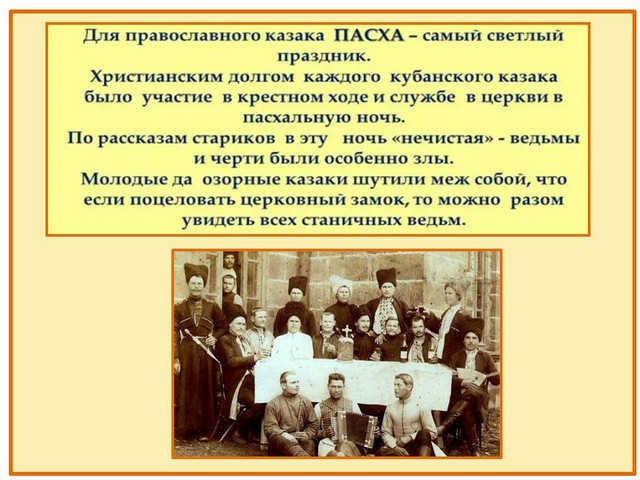 Для православного казака ПАСХА – самый светлый праздник.
Христианским долгом каждого кубанского казака было участие в крестном ходе и службе в церкви в пасхальную ночь.
По рассказам стариков в эту ночь «нечистая» - ведьмы и черти были особенно злы.
Молодые да озорные казаки шутили меж собой, что если поцеловать церковный замок, то можно разом увидеть всех станичных ведьм.